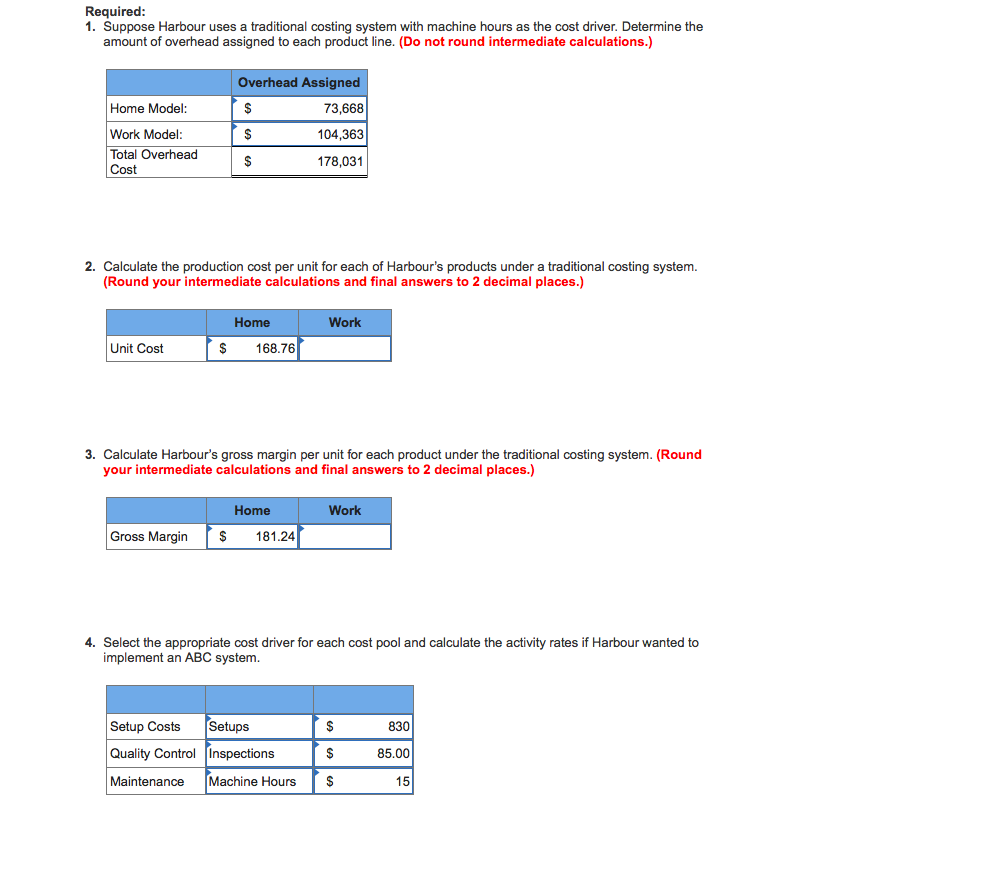 Required:
1. Suppose Harbour uses a traditional costing system with machine hours as the cost driver. Determine the amount of overhead assigned to each product line. (Do not round intermediate calculations.)

| | Overhead Assigned |
|---|---|
| Home Model: | $ 73,668 |
| Work Model: | $ 104,363 |
| Total Overhead Cost | $ 178,031 |

2. Calculate the production cost per unit for each of Harbour's products under a traditional costing system. (Round your intermediate calculations and final answers to 2 decimal places.)

| | Home | Work |
|---|---|---|
| Unit Cost | $ 168.76 | |

3. Calculate Harbour's gross margin per unit for each product under the traditional costing system. (Round your intermediate calculations and final answers to 2 decimal places.)

| | Home | Work |
|---|---|---|
| Gross Margin | $ 181.24 | |

4. Select the appropriate cost driver for each cost pool and calculate the activity rates if Harbour wanted to implement an ABC system.

| | | |
|---|---|---|
| Setup Costs | Setups | $ 830 |
| Quality Control | Inspections | $ 85.00 |
| Maintenance | Machine Hours | $ 15 |